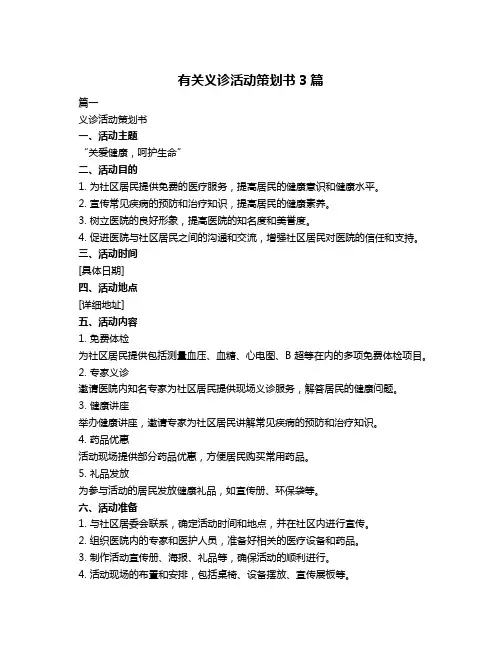 有关义诊活动策划书 3 篇

篇一

义诊活动策划书

一、活动主题

“关爱健康，呵护生命”

二、活动目的

1. 为社区居民提供免费的医疗服务，提高居民的健康意识和健康水平。

2. 宣传常见疾病的预防和治疗知识，提高居民的健康素养。

3. 树立医院的良好形象，提高医院的知名度和美誉度。

4. 促进医院与社区居民之间的沟通和交流，增强社区居民对医院的信任和支持。

三、活动时间

[具体日期]

四、活动地点

[详细地址]

五、活动内容

1. 免费体检

为社区居民提供包括测量血压、血糖、心电图、B 超等在内的多项免费体检项目。

2. 专家义诊

邀请医院内知名专家为社区居民提供现场义诊服务，解答居民的健康问题。

3. 健康讲座

举办健康讲座，邀请专家为社区居民讲解常见疾病的预防和治疗知识。

4. 药品优惠

活动现场提供部分药品优惠，方便居民购买常用药品。

5. 礼品发放

为参与活动的居民发放健康礼品，如宣传册、环保袋等。

六、活动准备

1. 与社区居委会联系，确定活动时间和地点，并在社区内进行宣传。

2. 组织医院内的专家和医护人员，准备好相关的医疗设备和药品。

3. 制作活动宣传册、海报、礼品等，确保活动的顺利进行。

4. 活动现场的布置和安排，包括桌椅、设备摆放、宣传展板等。